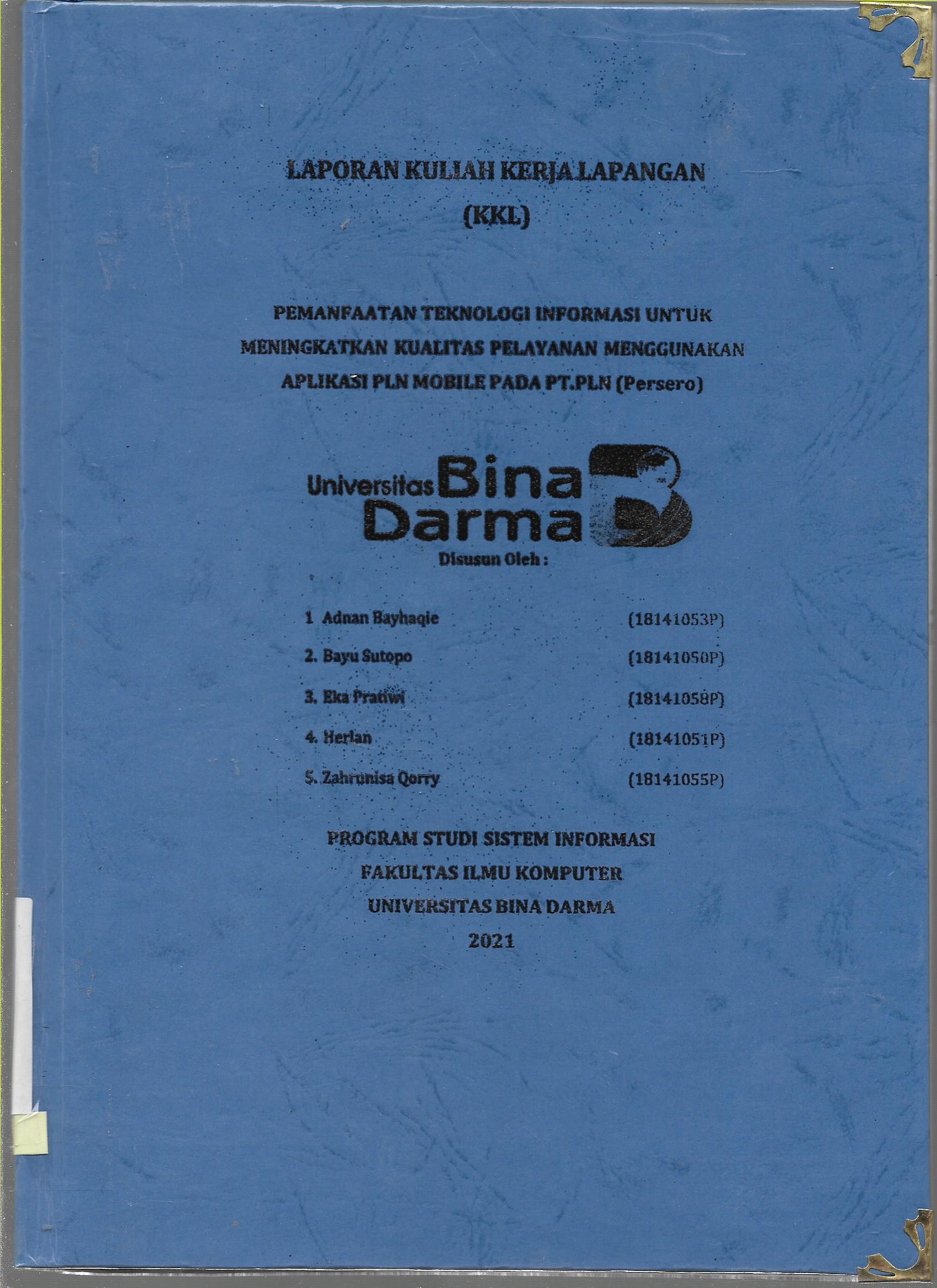 LAPORAN KULIAH KERJA LAPANGAN
(KKL)

PEMANFAATAN TEKNOLOGI INFORMASI UNTUK MENINGKATKAN KUALITAS PELAYANAN MENGGUNAKAN APLIKASI PLN MOBILE PADA PT.PLN (Persero)

Universitas Bina Darma

Disusun Oleh :

1 Adnan Bayhaqie (18141053P)

2. Bayu Sutopo (18141050P)

3. Eka Pratiwi (18141058P)

4. Herlan (18141051P)

5. Zahrunisa Qorry (18141055P)

PROGRAM STUDI SISTEM INFORMASI
FAKULTAS ILMU KOMPUTER
UNIVERSITAS BINA DARMA
2021